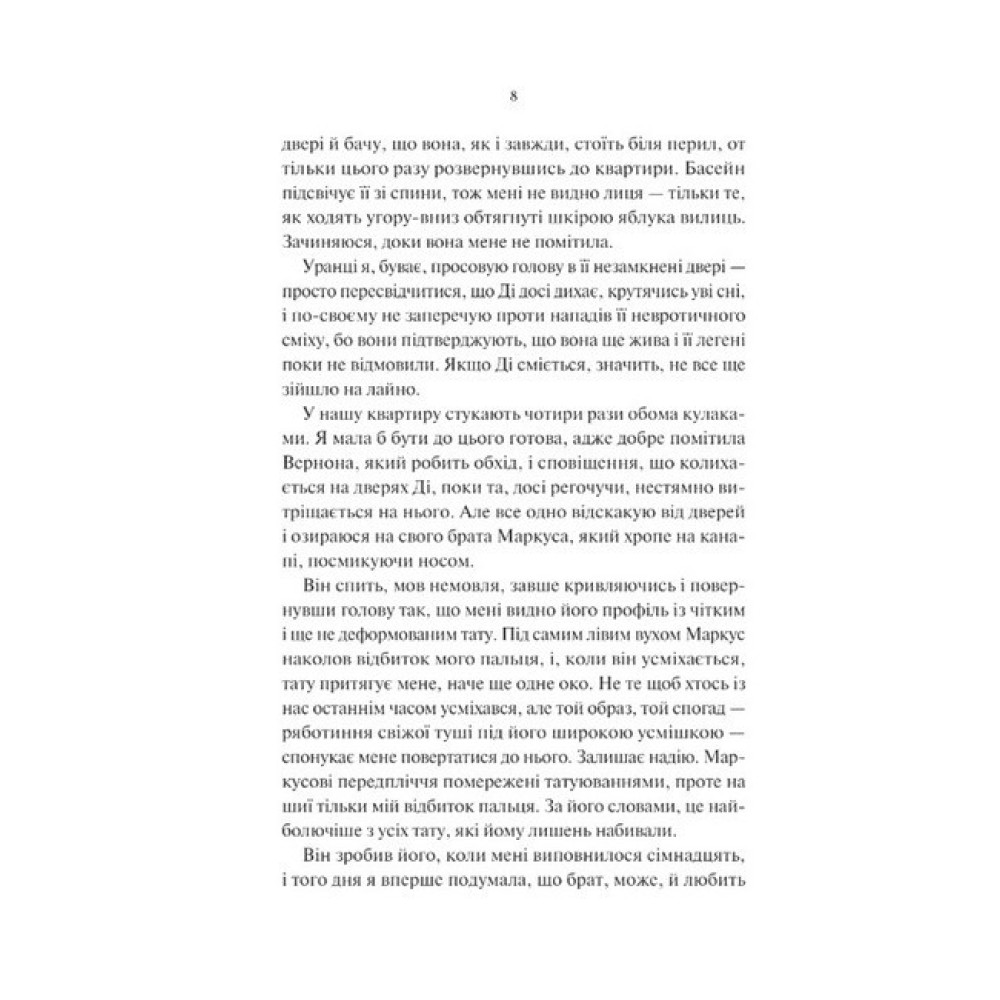 8

двері й бачу, що вона, як і завжди, стоїть біля перил, от тільки цього разу розвернувшись до квартири. Басейн підсвічує її зі спини, тож мені не видно лиця — тільки те, як ходять угору-вниз обтягнуті шкірою яблука вилиць. Зачиняюся, доки вона мене не помітила.

Уранці я, буває, просовую голову в її незамкнені двері — просто пересвідчитися, що Ді досі дихає, крутячись уві сні, і по-своєму не заперечую проти нападів її невротичного сміху, бо вони підтверджують, що вона ще жива і її легені поки не відмовили. Якщо Ді сміється, значить, не все ще зійшло на лайно.

У нашу квартиру стукають чотири рази обома кулаками. Я мала б бути до цього готова, адже добре помітила Вернона, який робить обхід, і сповіщення, що колихається на дверях Ді, поки та, досі регочучи, нестямно витріщається на нього. Але все одно відскакую від дверей і озираюся на свого брата Маркуса, який хропе на канапі, посмикуючи носом.

Він спить, мов немовля, завше кривляючись і повернувши голову так, що мені видно його профіль із чітким і ще не деформованим тату. Під самим лівим вухом Маркус наколов відбиток мого пальця, і, коли він усміхається, тату притягує мене, наче ще одне око. Не те щоб хтось із нас останнім часом усміхався, але той образ, той спогад — ряботиння свіжої туші під його широкою усмішкою — спонукає мене повертатися до нього. Залишає надію. Маркусові передпліччя помережені татуюваннями, проте на шиї тільки мій відбиток пальця. За його словами, це найболючіше з усіх тату, які йому лишень набивали.

Він зробив його, коли мені виповнилося сімнадцять, і того дня я вперше подумала, що брат, може, й любить